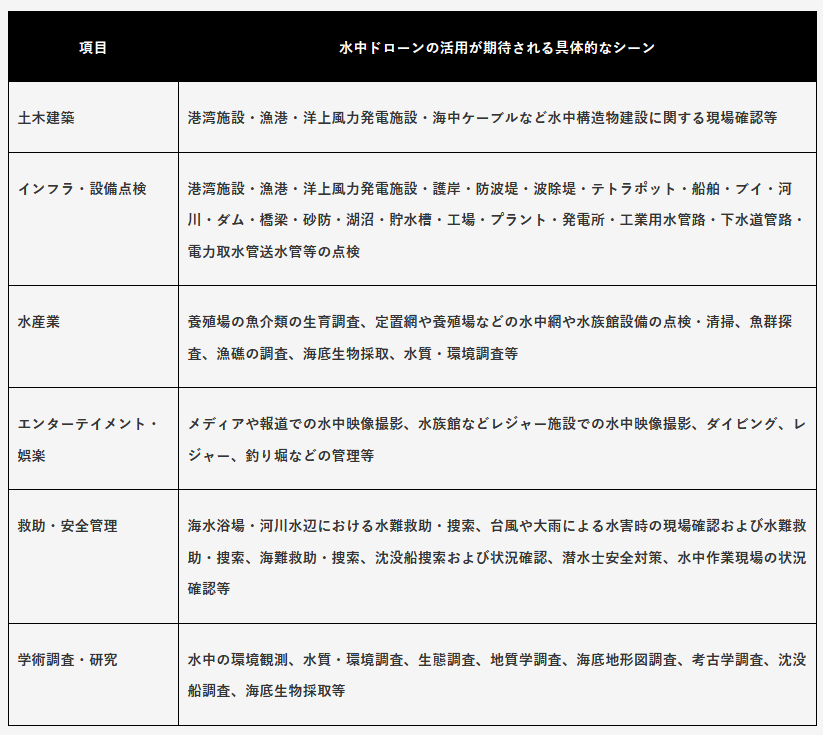 | 項目 | 水中ドローンの活用が期待される具体的なシーン |
|---|---|
| 土木建築 | 港湾施設・漁港・洋上風力発電施設・海中ケーブルなど水中構造物建設に関する現場確認等 |
| インフラ・設備点検 | 港湾施設・漁港・洋上風力発電施設・護岸・防波堤・波除堤・テトラポット・船舶・ブイ・河川・ダム・橋梁・砂防・湖沼・貯水槽・工場・プラント・発電所・工業用水管路・下水道管路・電力取水管送水管等の点検 |
| 水産業 | 養殖場の魚介類の生育調査、定置網や養殖場などの水中網や水族館設備の点検・清掃、魚群探査、漁礁の調査、海底生物採取、水質・環境調査等 |
| エンターテイメント・娯楽 | メディアや報道での水中映像撮影、水族館などレジャー施設での水中映像撮影、ダイビング、レジャー、釣り堀などの管理等 |
| 救助・安全管理 | 海水浴場・河川水辺における水難救助・捜索、台風や大雨による水害時の現場確認および水難救助・捜索、海難救助・捜索、沈没船捜索および状況確認、潜水士安全対策、水中作業現場の状況確認等 |
| 学術調査・研究 | 水中の環境観測、水質・環境調査、生態調査、地質学調査、海底地形図調査、考古学調査、沈没船調査、海底生物採取等 |